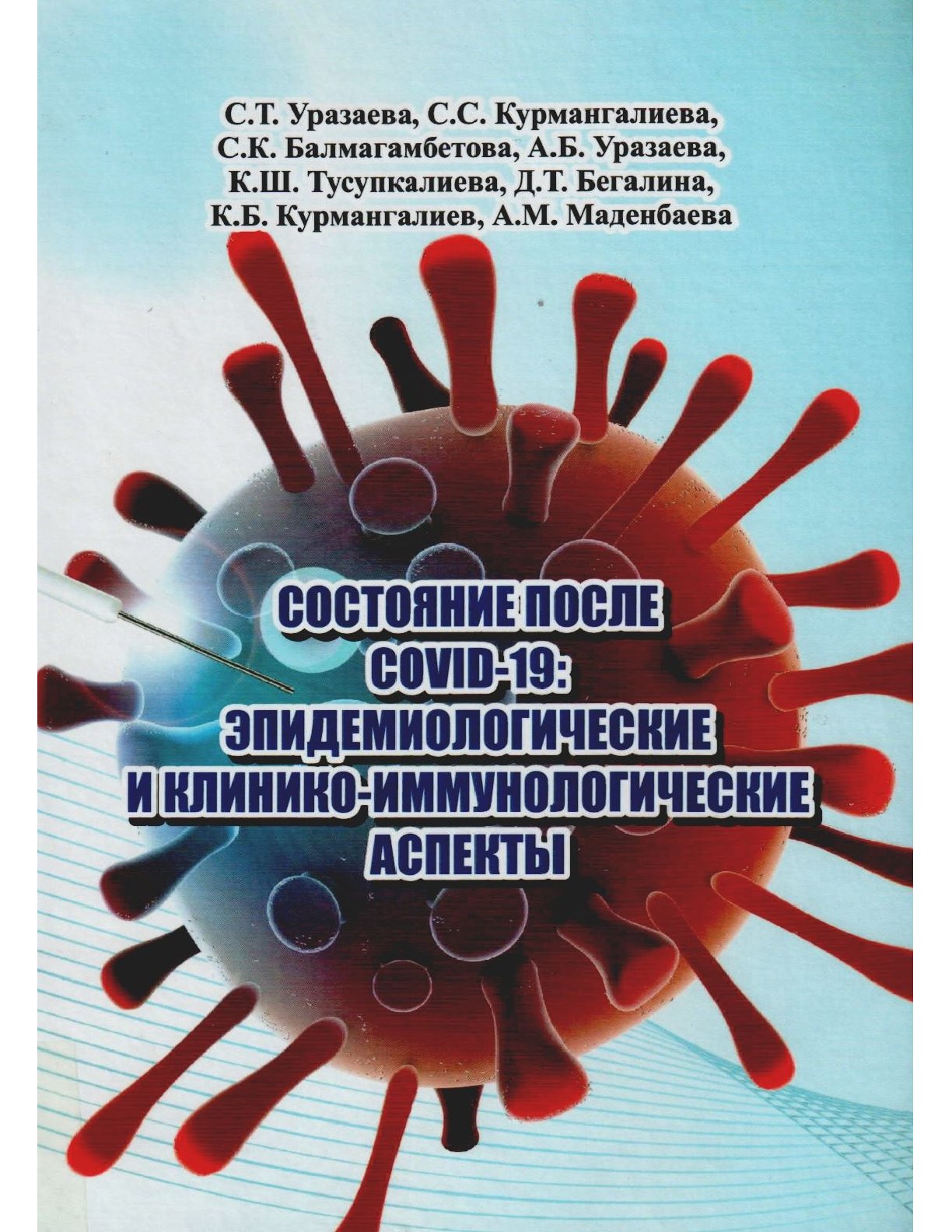 С.Т. Уразаева, С.С. Курмангалиева, С.К. Балмагамбетова, А.Б. Уразаева, К.Ш. Тусупкалиева, Д.Т. Бегалина, К.Б. Курмангалиев, А.М. Маденбаева

СОСТОЯНИЕ ПОСЛЕ COVID-19: ЭПИДЕМИОЛОГИЧЕСКИЕ И КЛИНИКО-ИММУНОЛОГИЧЕСКИЕ АСПЕКТЫ